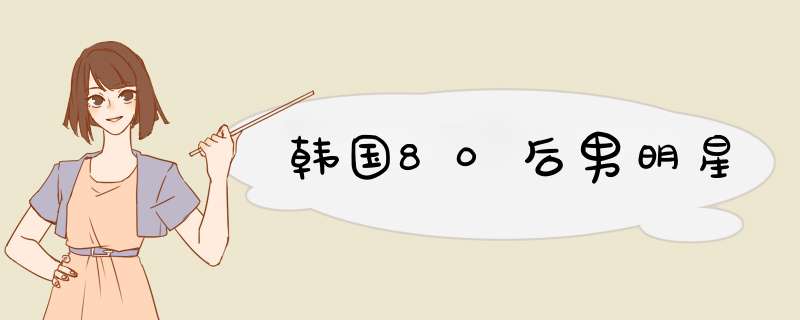 韩国80后男明星